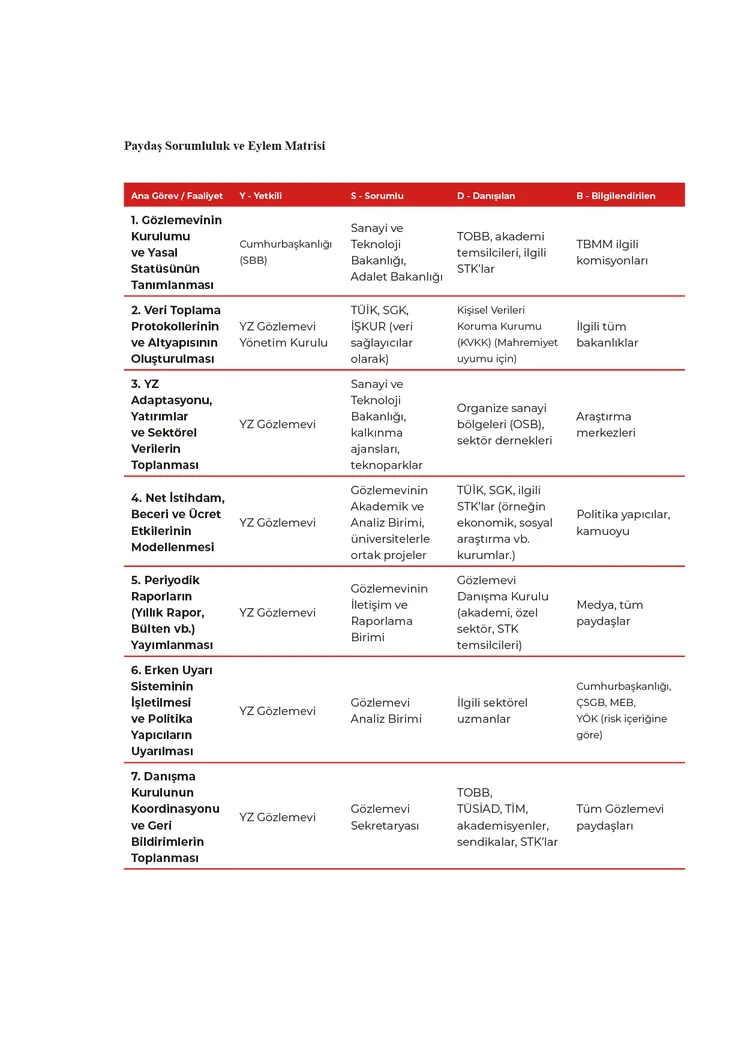 Paydaş Sorumluluk ve Eylem Matrisi

| Ana Görev / Faaliyet | Y - Yetkili | S - Sorumlu | D - Danışılan | B - Bilgilendirilen |
|---|---|---|---|---|
| 1. Gözlemevinin Kurulumu ve Yasal Statüsünün Tanımlanması | Cumhurbaşkanlığı (SBB) | Sanayi ve Teknoloji Bakanlığı, Adalet Bakanlığı | TOBB, akademi temsilcileri, ilgili STK'lar | TBMM ilgili komisyonları |
| 2. Veri Toplama Protokollerinin ve Altyapısının Oluşturulması | YZ Gözlemevi Yönetim Kurulu | TÜİK, SGK, İŞKUR (veri sağlayıcılar olarak) | Kişisel Verileri Koruma Kurumu (KVKK) (Mahremiyet uyumu için) | İlgili tüm bakanlıklar |
| 3. YZ Adaptasyonu, Yatırımlar ve Sektörel Verilerin Toplanması | YZ Gözlemevi | Sanayi ve Teknoloji Bakanlığı, kalkınma ajansları, teknoparklar | Organize sanayi bölgeleri (OSB), sektör dernekleri | Araştırma merkezleri |
| 4. Net İstihdam, Beceri ve Ücret Etkilerinin Modellenmesi | YZ Gözlemevi | Gözlemevinin Akademik ve Analiz Birimi, üniversitelerle ortak projeler | TÜİK, SGK, ilgili STK'lar (örneğin ekonomik, sosyal araştırma vb. kurumlar.) | Politika yapıcılar, kamuoyu |
| 5. Periyodik Raporların (Yıllık Rapor, Bülten vb.) Yayımlanması | YZ Gözlemevi | Gözlemevinin İletişim ve Raporlama Birimi | Gözlemevi Danışma Kurulu (akademi, özel sektör, STK temsilcileri) | Medya, tüm paydaşlar |
| 6. Erken Uyarı Sisteminin İşletilmesi ve Politika Yapıcıların Uyarılması | YZ Gözlemevi | Gözlemevi Analiz Birimi | İlgili sektörel uzmanlar | Cumhurbaşkanlığı, ÇSGB, MEB, YÖK (risk içeriğine göre) |
| 7. Danışma Kurulunun Koordinasyonu ve Geri Bildirimlerin Toplanması | YZ Gözlemevi | Gözlemevi Sekretaryası | TOBB, TÜSİAD, TİM, akademisyenler, sendikalar, STK'lar | Tüm Gözlemevi paydaşları |